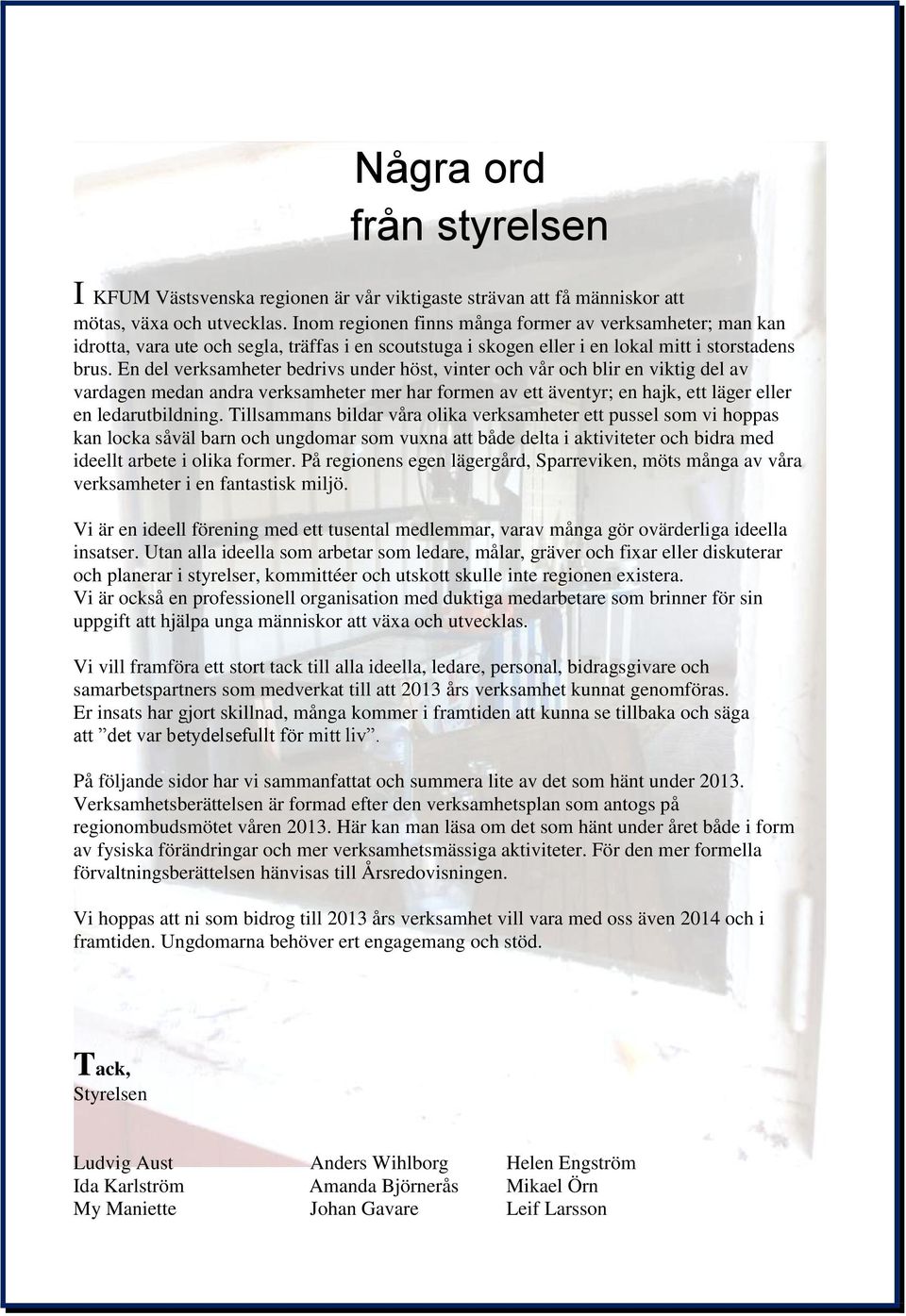 Några ord
från styrelsen

I KFUM Västsvenska regionen är vår viktigaste strävan att få människor att mötas, växa och utvecklas. Inom regionen finns många former av verksamheter; man kan idrotta, vara ute och segla, träffas i en scoutstuga i skogen eller i en lokal mitt i storstadens brus. En del verksamheter bedrivs under höst, vinter och vår och blir en viktig del av vardagen medan andra verksamheter mer har formen av ett äventyr; en hajk, ett läger eller en ledarutbildning. Tillsammans bildar våra olika verksamheter ett pussel som vi hoppas kan locka såväl barn och ungdomar som vuxna att både delta i aktiviteter och bidra med ideellt arbete i olika former. På regionens egen lägergård, Sparreviken, möts många av våra verksamheter i en fantastisk miljö.

Vi är en ideell förening med ett tusental medlemmar, varav många gör ovärderliga ideella insatser. Utan alla ideella som arbetar som ledare, målar, gräver och fixar eller diskuterar och planerar i styrelser, kommittéer och utskott skulle inte regionen existera.
Vi är också en professionell organisation med duktiga medarbetare som brinner för sin uppgift att hjälpa unga människor att växa och utvecklas.

Vi vill framföra ett stort tack till alla ideella, ledare, personal, bidragsgivare och samarbetspartners som medverkat till att 2013 års verksamhet kunnat genomföras.
Er insats har gjort skillnad, många kommer i framtiden att kunna se tillbaka och säga att ”det var betydelsefullt för mitt liv”.

På följande sidor har vi sammanfattat och summera lite av det som hänt under 2013. Verksamhetsberättelsen är formad efter den verksamhetsplan som antogs på regionombudsmötet våren 2013. Här kan man läsa om det som hänt under året både i form av fysiska förändringar och mer verksamhetsmässiga aktiviteter. För den mer formella förvaltningsberättelsen hänvisas till Årsredovisningen.

Vi hoppas att ni som bidrog till 2013 års verksamhet vill vara med oss även 2014 och i framtiden. Ungdomarna behöver ert engagemang och stöd.

Tack,
Styrelsen

Ludvig Aust
Ida Karlström
My Maniette

Anders Wihlborg
Amanda Björnerås
Johan Gavare

Helen Engström
Mikael Örn
Leif Larsson